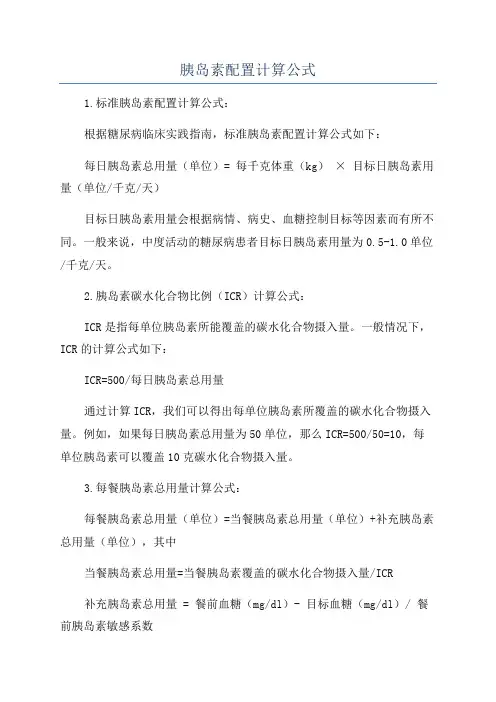 胰岛素配置计算公式

1.标准胰岛素配置计算公式:

根据糖尿病临床实践指南，标准胰岛素配置计算公式如下:

每日胰岛素总用量（单位）= 每千克体重（kg） × 目标日胰岛素用量（单位/千克/天）

目标日胰岛素用量会根据病情、病史、血糖控制目标等因素而有所不同。一般来说，中度活动的糖尿病患者目标日胰岛素用量为0.5-1.0单位/千克/天。

2.胰岛素碳水化合物比例（ICR）计算公式:

ICR是指每单位胰岛素所能覆盖的碳水化合物摄入量。一般情况下，ICR的计算公式如下:

ICR=500/每日胰岛素总用量

通过计算ICR，我们可以得出每单位胰岛素所覆盖的碳水化合物摄入量。例如，如果每日胰岛素总用量为50单位，那么ICR=500/50=10，每单位胰岛素可以覆盖10克碳水化合物摄入量。

3.每餐胰岛素总用量计算公式:

每餐胰岛素总用量（单位）=当餐胰岛素总用量（单位）+补充胰岛素总用量（单位），其中

当餐胰岛素总用量=当餐胰岛素覆盖的碳水化合物摄入量/ICR

补充胰岛素总用量 = 餐前血糖（mg/dl）- 目标血糖（mg/dl）/ 餐前胰岛素敏感系数